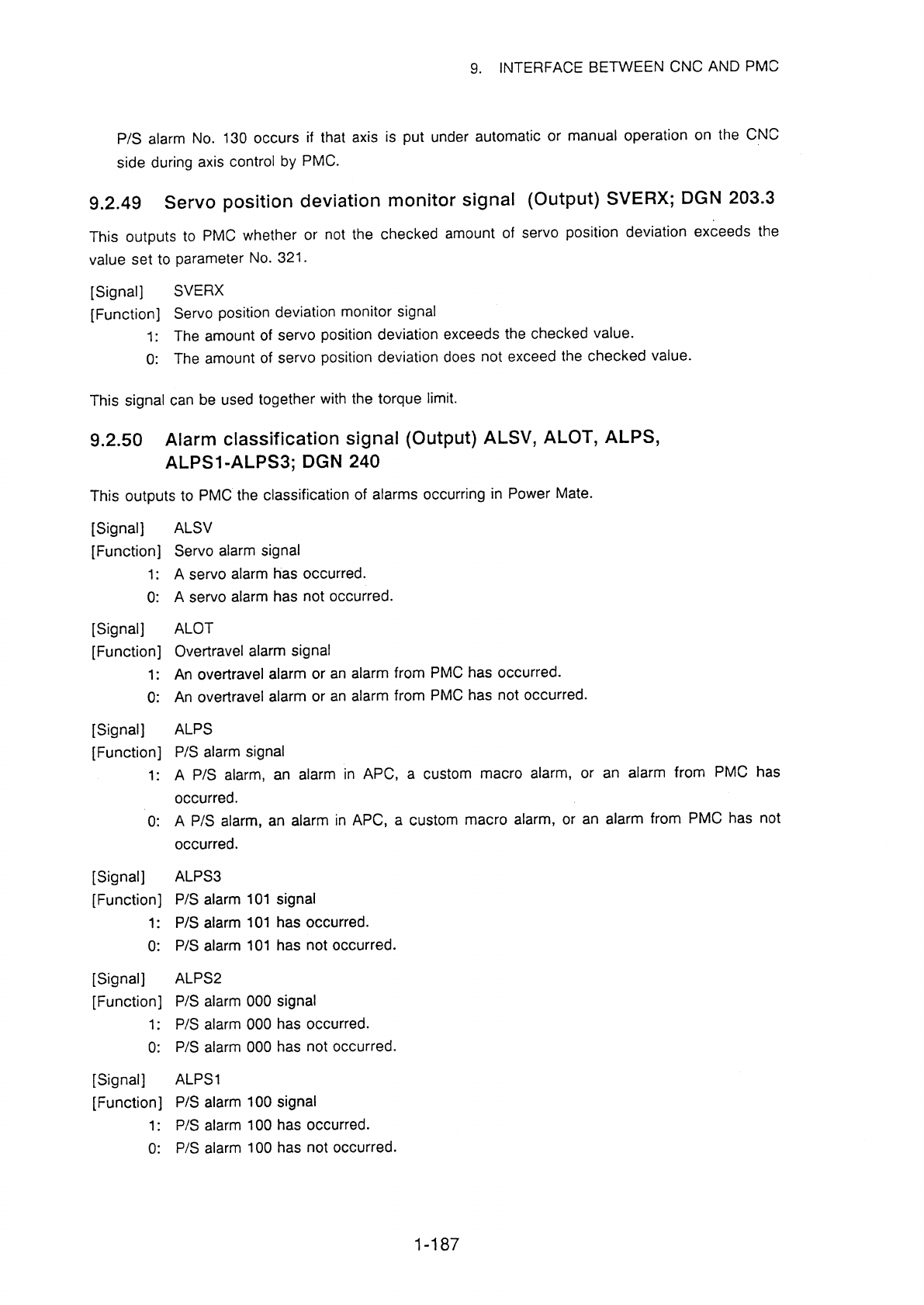 9. INTERFACE BETWEEN CNC AND PMC

P/S alarm No. 130 occurs if that axis is put under automatic or manual operation on the CNC side during axis control by PMC.

9.2.49 Servo position deviation monitor signal (Output) SVERX; DGN 203.3

This outputs to PMC whether or not the checked amount of servo position deviation exceeds the value set to parameter No. 321.

[Signal] SVERX
[Function] Servo position deviation monitor signal
1: The amount of servo position deviation exceeds the checked value.
0: The amount of servo position deviation does not exceed the checked value.

This signal can be used together with the torque limit.

9.2.50 Alarm classification signal (Output) ALSV, ALOT, ALPS, ALPS1-ALPS3; DGN 240

This outputs to PMC the classification of alarms occurring in Power Mate.

[Signal] ALSV
[Function] Servo alarm signal
1: A servo alarm has occurred.
0: A servo alarm has not occurred.

[Signal] ALOT
[Function] Overtravel alarm signal
1: An overtravel alarm or an alarm from PMC has occurred.
0: An overtravel alarm or an alarm from PMC has not occurred.

[Signal] ALPS
[Function] P/S alarm signal
1: A P/S alarm, an alarm in APC, a custom macro alarm, or an alarm from PMC has occurred.
0: A P/S alarm, an alarm in APC, a custom macro alarm, or an alarm from PMC has not occurred.

[Signal] ALPS3
[Function] P/S alarm 101 signal
1: P/S alarm 101 has occurred.
0: P/S alarm 101 has not occurred.

[Signal] ALPS2
[Function] P/S alarm 000 signal
1: P/S alarm 000 has occurred.
0: P/S alarm 000 has not occurred.

[Signal] ALPS1
[Function] P/S alarm 100 signal
1: P/S alarm 100 has occurred.
0: P/S alarm 100 has not occurred.

1-187